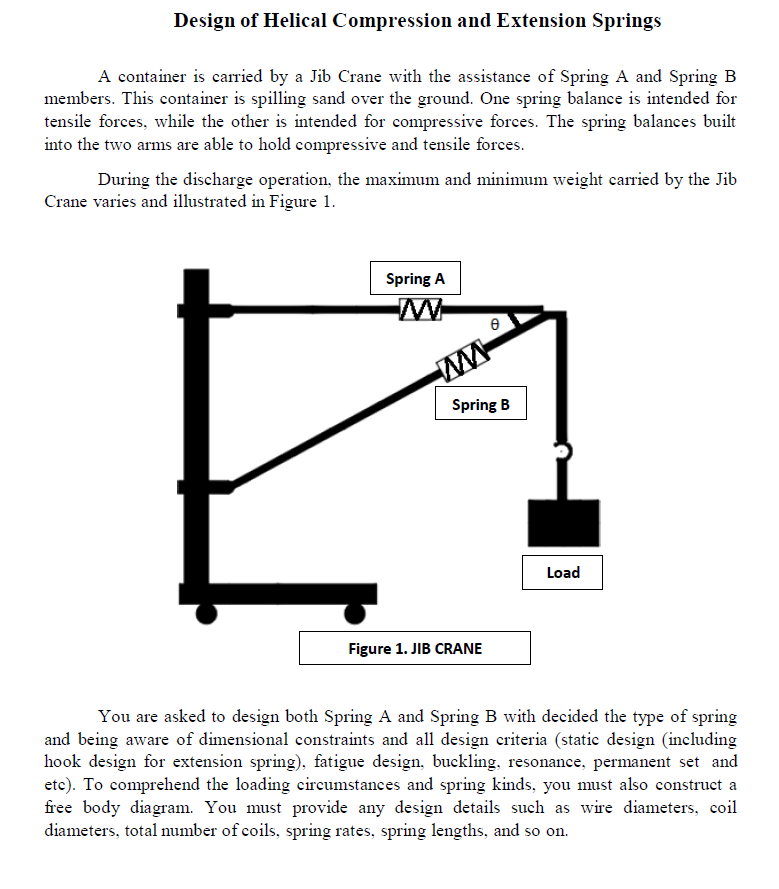 Design of Helical Compression and Extension Springs

A container is carried by a Jib Crane with the assistance of Spring A and Spring B members. This container is spilling sand over the ground. One spring balance is intended for tensile forces, while the other is intended for compressive forces. The spring balances built into the two arms are able to hold compressive and tensile forces.

During the discharge operation, the maximum and minimum weight carried by the Jib Crane varies and illustrated in Figure 1.

Spring A

θ

Spring B

Load

Figure 1. JIB CRANE

You are asked to design both Spring A and Spring B with decided the type of spring and being aware of dimensional constraints and all design criteria (static design (including hook design for extension spring), fatigue design, buckling, resonance, permanent set and etc). To comprehend the loading circumstances and spring kinds, you must also construct a free body diagram. You must provide any design details such as wire diameters, coil diameters, total number of coils, spring rates, spring lengths, and so on.